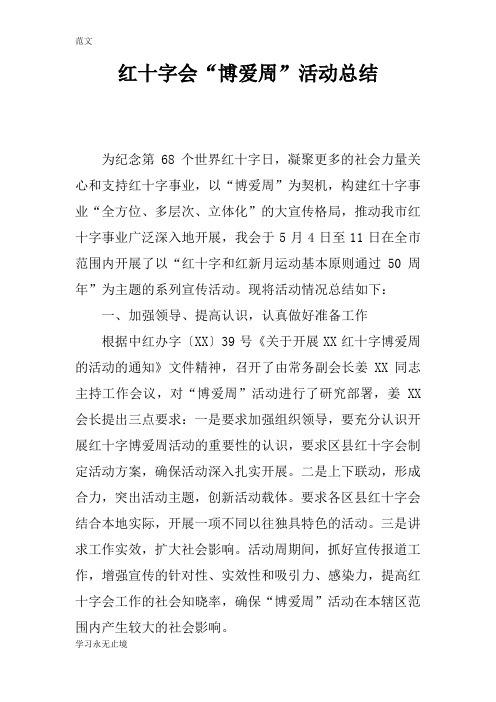 范文

红十字会“博爱周”活动总结

为纪念第 68 个世界红十字日，凝聚更多的社会力量关心和支持红十字事业，以“博爱周”为契机，构建红十字事业“全方位、多层次、立体化”的大宣传格局，推动我市红十字事业广泛深入地开展，我会于 5 月 4 日至 11 日在全市范围内开展了以“红十字和红新月运动基本原则通过 50 周年”为主题的系列宣传活动。现将活动情况总结如下：

一、加强领导、提高认识，认真做好准备工作

根据中红办字〔XX〕39 号《关于开展 XX 红十字博爱周的活动的通知》文件精神，召开了由常务副会长姜 XX 同志主持工作会议，对“博爱周”活动进行了研究部署，姜 XX 会长提出三点要求：一是要求加强组织领导，要充分认识开展红十字博爱周活动的重要性的认识，要求区县红十字会制定活动方案，确保活动深入扎实开展。二是上下联动，形成合力，突出活动主题，创新活动载体。要求各区县红十字会结合本地实际，开展一项不同以往独具特色的活动。三是讲求工作实效，扩大社会影响。活动周期间，抓好宣传报道工作，增强宣传的针对性、实效性和吸引力、感染力，提高红十字会工作的社会知晓率，确保“博爱周”活动在本辖区范围内产生较大的社会影响。

学习永无止境